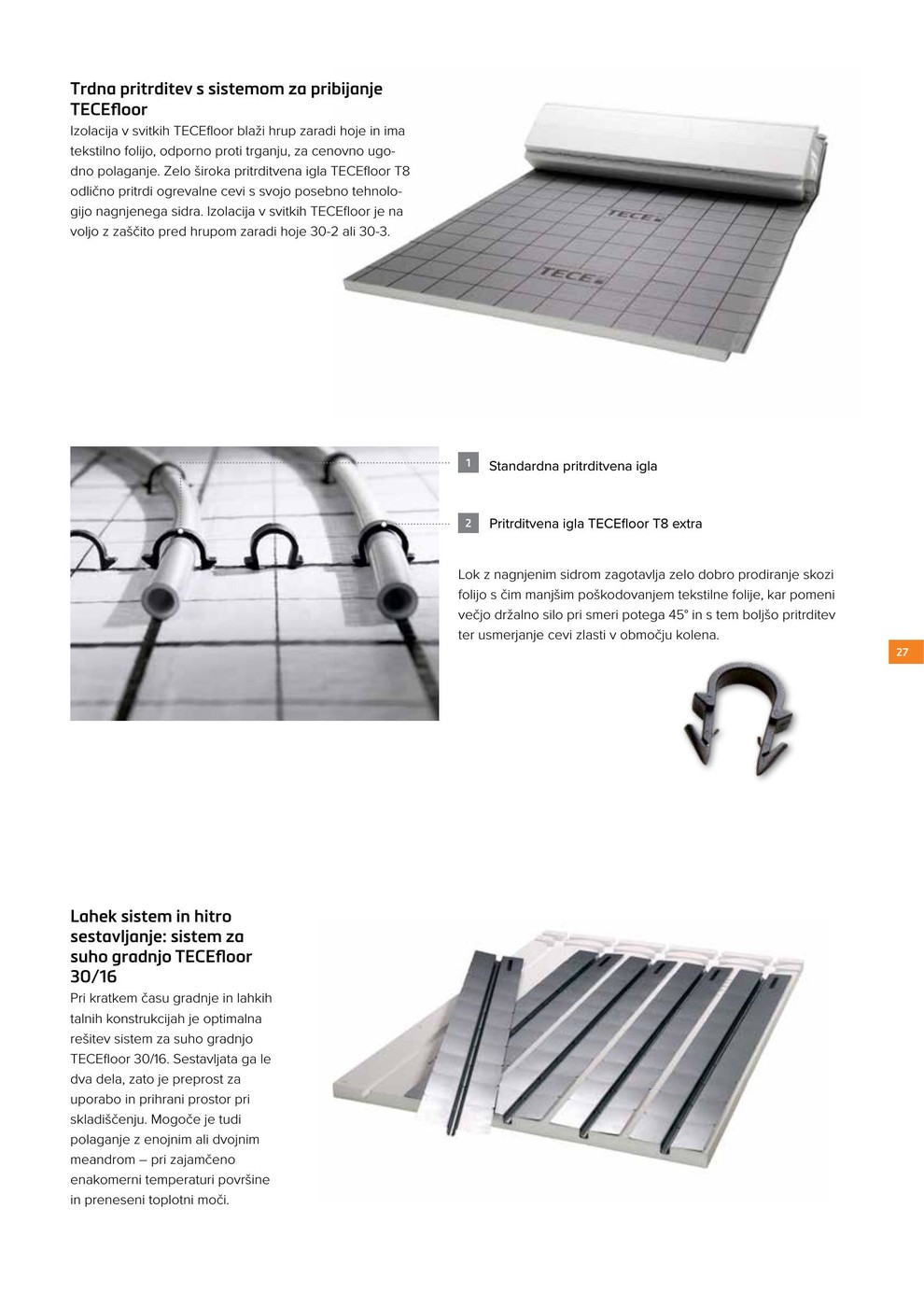 Trdna pritrditev s sistemom za pribijanje TECEfloor
Izolacija v svitkih TECEfloor blaži hrup zaradi hoje in ima tekstilno folijo, odporno proti trganju, za cenovno ugodno polaganje. Zelo široka pritrditvena igla TECEfloor T8 odlično pritrdi ogrevalne cevi s svojo posebno tehnologijo nagnjenega sidra. Izolacija v svitkih TECEfloor je na voljo z zaščito pred hrupom zaradi hoje 30-2 ali 30-3.

TECE

TECE

1 Standardna pritrditvena igla

2 Pritrditvena igla TECEfloor T8 extra

Lok z nagnjenim sidrom zagotavlja zelo dobro prodiranje skozi folijo s čim manjšim poškodovanjem tekstilne folije, kar pomeni večjo držalno silo pri smeri potega 45° in s tem boljšo pritrditev ter usmerjanje cevi zlasti v območju kolena.

27

Lahek sistem in hitro sestavljanje: sistem za suho gradnjo TECEfloor 30/16
Pri kratkem času gradnje in lahkih talnih konstrukcijah je optimalna rešitev sistem za suho gradnjo TECEfloor 30/16. Sestavljata ga le dva dela, zato je preprost za uporabo in prihrani prostor pri skladiščenju. Mogoče je tudi polaganje z enojnim ali dvojnim meandrom – pri zajamčeno enakomerni temperaturi površine in preneseni toplotni moči.